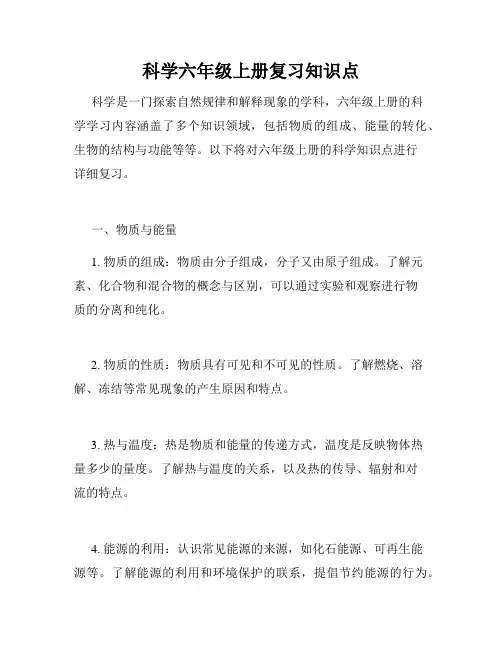 科学六年级上册复习知识点

科学是一门探索自然规律和解释现象的学科，六年级上册的科学学习内容涵盖了多个知识领域，包括物质的组成、能量的转化、生物的结构与功能等等。以下将对六年级上册的科学知识点进行详细复习。

一、物质与能量

1. 物质的组成：物质由分子组成，分子又由原子组成。了解元素、化合物和混合物的概念与区别，可以通过实验和观察进行物质的分离和纯化。

2. 物质的性质：物质具有可见和不可见的性质。了解燃烧、溶解、冻结等常见现象的产生原因和特点。

3. 热与温度：热是物质和能量的传递方式，温度是反映物体热量多少的量度。了解热与温度的关系，以及热的传导、辐射和对流的特点。

4. 能源的利用：认识常见能源的来源，如化石能源、可再生能源等。了解能源的利用和环境保护的联系，提倡节约能源的行为。